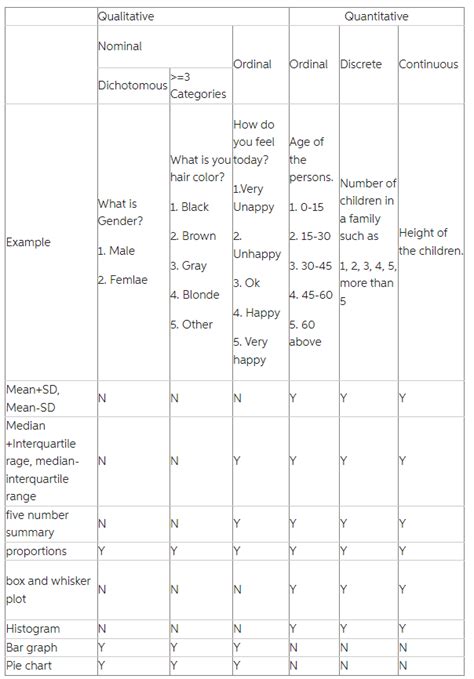 | | Qualitative | | | Quantitative | | |
|---|---|---|---|---|---|---|
| | Nominal | | Ordinal | Ordinal | Discrete | Continuous |
| | Dichotomous | >=3 Categories | | | | |
| Example | What is Gender? 1. Male 2. Femlae | What is you hair color? 1. Black 2. Brown 3. Gray 4. Blonde 5. Other | How do you feel today? 1.Very Unappy 2. Unhappy 3. Ok 4. Happy 5. Very happy | Age of the persons. 1. 0-15 2. 15-30 3. 30-45 4. 45-60 5. 60 above | Number of children in a family such as 1, 2, 3, 4, 5, more than 5 | Height of the children. |
| Mean+SD, Mean-SD | N | N | N | Y | Y | Y |
| Median +Interquartile rage, median-interquartile range | N | N | Y | Y | Y | Y |
| five number summary | N | N | Y | Y | Y | Y |
| proportions | Y | Y | Y | Y | Y | Y |
| box and whisker plot | N | N | N | Y | Y | Y |
| Histogram | N | N | N | Y | Y | Y |
| Bar graph | Y | Y | Y | N | N | N |
| Pie chart | Y | Y | Y | N | N | N |